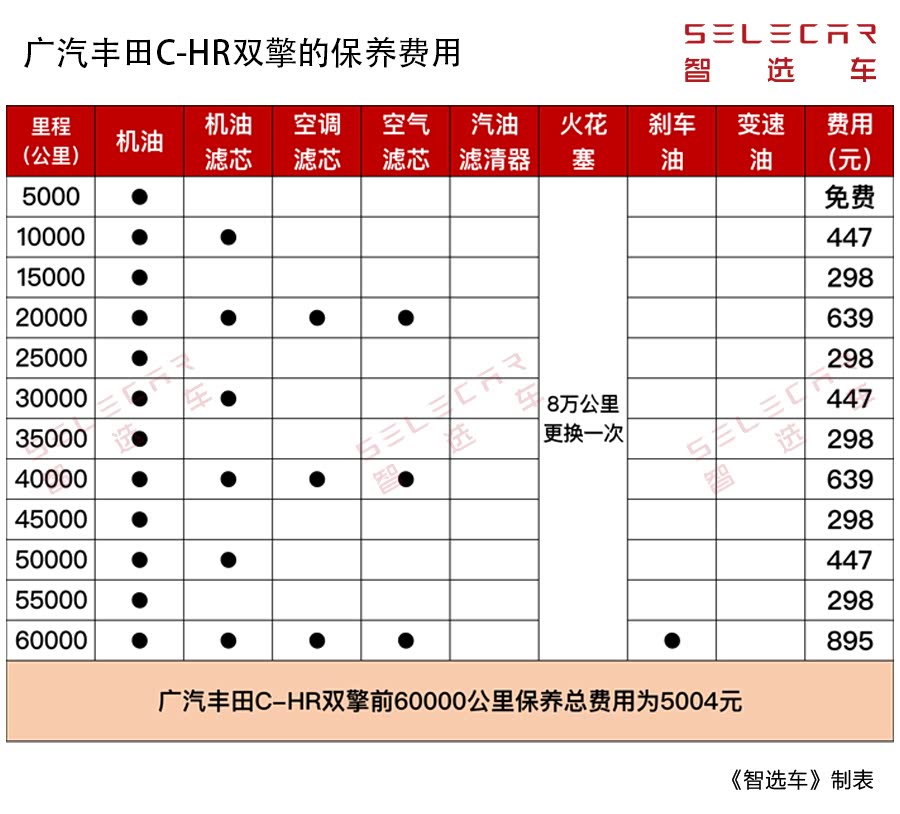 广汽丰田C-HR双擎的保养费用

SELECAR
智选车

| 里程（公里） | 机油 | 机油滤芯 | 空调滤芯 | 空气滤芯 | 汽油滤清器 | 火花塞 | 刹车油 | 变速油 | 费用（元） |
|---|---|---|---|---|---|---|---|---|---|
| 5000 | ● | | | | | 8万公里更换一次 | | | 免费 |
| 10000 | ● | ● | | | | | | | 447 |
| 15000 | ● | | | | | | | | 298 |
| 20000 | ● | ● | ● | ● | | | | | 639 |
| 25000 | ● | | | | | | | | 298 |
| 30000 | ● | ● | | | | | | | 447 |
| 35000 | ● | | | | | | | | 298 |
| 40000 | ● | ● | ● | ● | | | | | 639 |
| 45000 | ● | | | | | | | | 298 |
| 50000 | ● | ● | | | | | | | 447 |
| 55000 | ● | | | | | | | | 298 |
| 60000 | ● | ● | ● | ● | | | ● | | 895 |

广汽丰田C-HR双擎前60000公里保养总费用为5004元

《智选车》制表